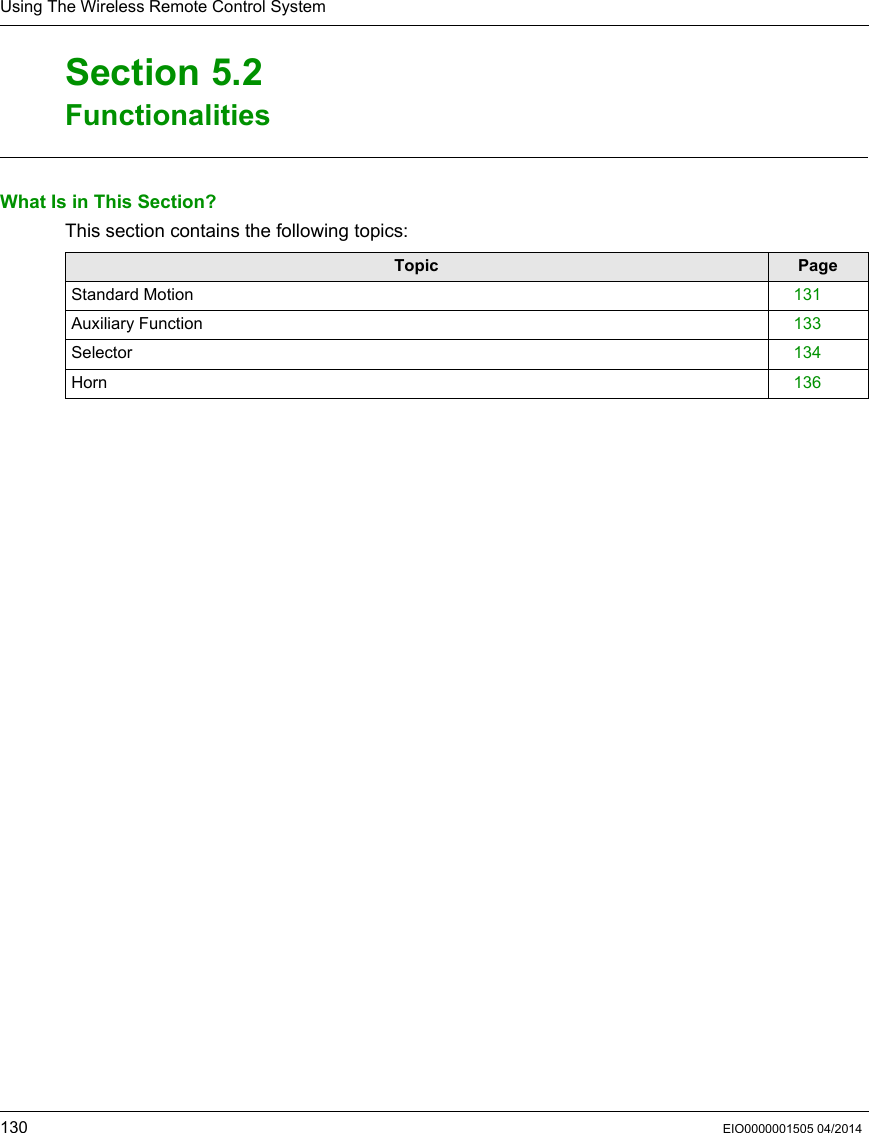 Using The Wireless Remote Control System

Section 5.2
Functionalities

What Is in This Section?

This section contains the following topics:

| Topic | Page |
|---|---|
| Standard Motion | 131 |
| Auxiliary Function | 133 |
| Selector | 134 |
| Horn | 136 |

130 EIO0000001505 04/2014